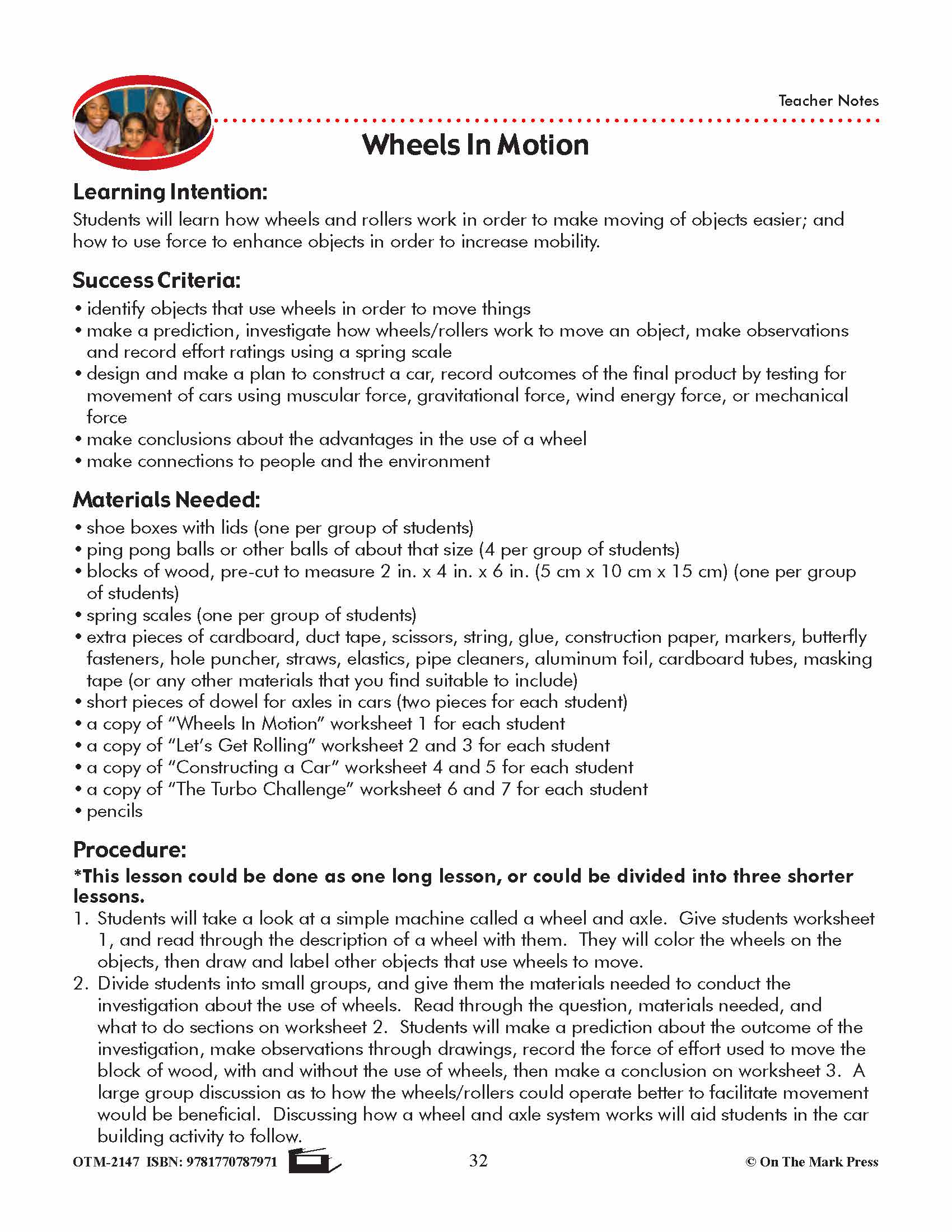 Teacher Notes

Wheels In Motion

Learning Intention:

Students will learn how wheels and rollers work in order to make moving of objects easier; and how to use force to enhance objects in order to increase mobility.

Success Criteria:

• identify objects that use wheels in order to move things
• make a prediction, investigate how wheels/rollers work to move an object, make observations and record effort ratings using a spring scale
• design and make a plan to construct a car, record outcomes of the final product by testing for movement of cars using muscular force, gravitational force, wind energy force, or mechanical force
• make conclusions about the advantages in the use of a wheel
• make connections to people and the environment

Materials Needed:

• shoe boxes with lids (one per group of students)
• ping pong balls or other balls of about that size (4 per group of students)
• blocks of wood, pre-cut to measure 2 in. x 4 in. x 6 in. (5 cm x 10 cm x 15 cm) (one per group of students)
• spring scales (one per group of students)
• extra pieces of cardboard, duct tape, scissors, string, glue, construction paper, markers, butterfly fasteners, hole puncher, straws, elastics, pipe cleaners, aluminum foil, cardboard tubes, masking tape (or any other materials that you find suitable to include)
• short pieces of dowel for axles in cars (two pieces for each student)
• a copy of "Wheels In Motion" worksheet 1 for each student
• a copy of "Let's Get Rolling" worksheet 2 and 3 for each student
• a copy of "Constructing a Car" worksheet 4 and 5 for each student
• a copy of "The Turbo Challenge" worksheet 6 and 7 for each student
• pencils

Procedure:

*This lesson could be done as one long lesson, or could be divided into three shorter lessons.

1. Students will take a look at a simple machine called a wheel and axle. Give students worksheet 1, and read through the description of a wheel with them. They will color the wheels on the objects, then draw and label other objects that use wheels to move.
2. Divide students into small groups, and give them the materials needed to conduct the investigation about the use of wheels. Read through the question, materials needed, and what to do sections on worksheet 2. Students will make a prediction about the outcome of the investigation, make observations through drawings, record the force of effort used to move the block of wood, with and without the use of wheels, then make a conclusion on worksheet 3. A large group discussion as to how the wheels/rollers could operate better to facilitate movement would be beneficial. Discussing how a wheel and axle system works will aid students in the car building activity to follow.

OTM-2147 ISBN: 9781770787971 32 © On The Mark Press